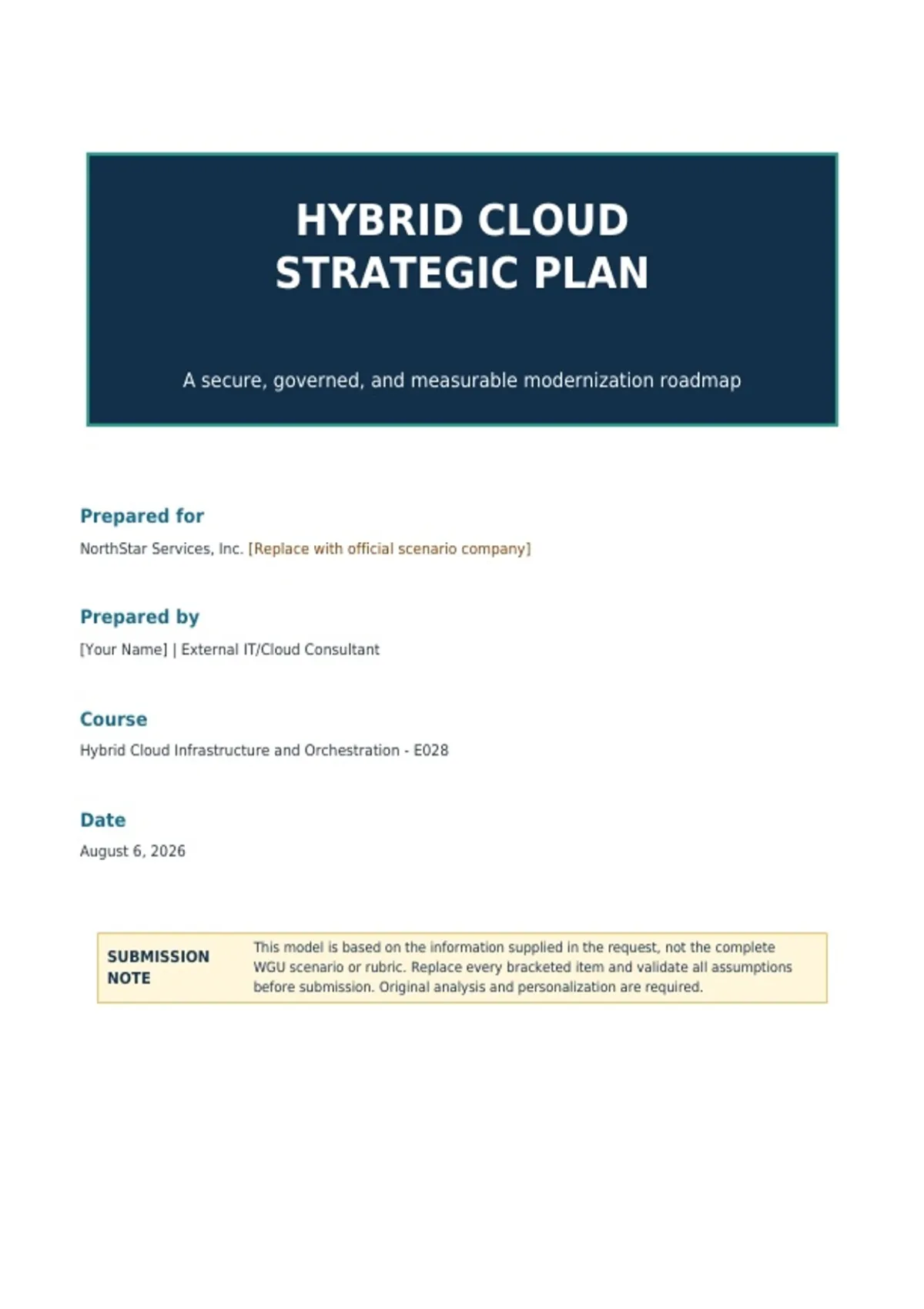 HYBRID CLOUD STRATEGIC PLAN

A secure, governed, and measurable modernization roadmap

Prepared for

NorthStar Services, Inc. [Replace with official scenario company]

Prepared by

[Your Name] | External IT/Cloud Consultant

Course

Hybrid Cloud Infrastructure and Orchestration - E028

Date

August 6, 2026

SUBMISSION NOTE

This model is based on the information supplied in the request, not the complete WGU scenario or rubric. Replace every bracketed item and validate all assumptions before submission. Original analysis and personalization are required.